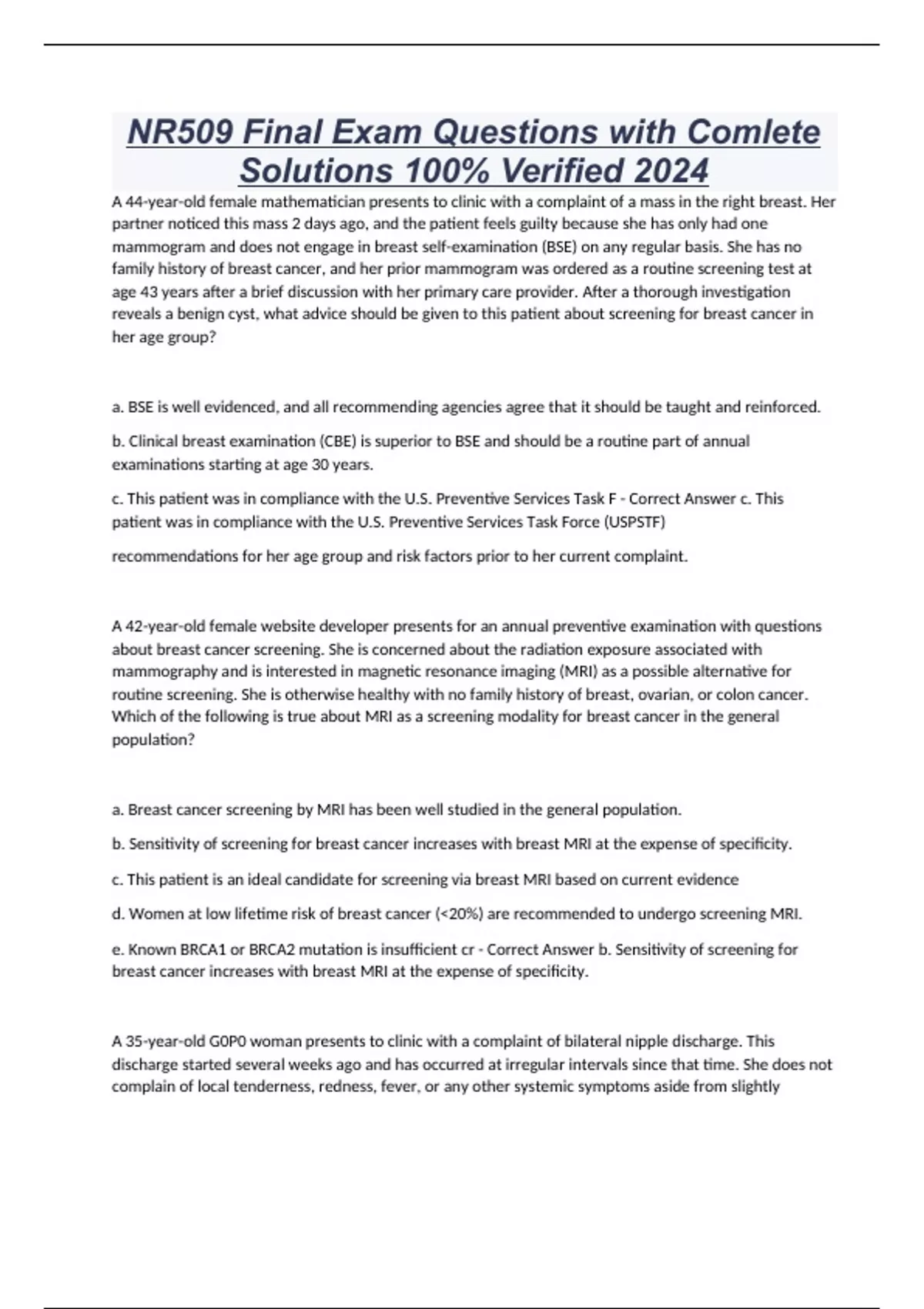 NR509 Final Exam Questions with Comlete Solutions 100% Verified 2024

A 44-year-old female mathematician presents to clinic with a complaint of a mass in the right breast. Her partner noticed this mass 2 days ago, and the patient feels guilty because she has only had one mammogram and does not engage in breast self-examination (BSE) on any regular basis. She has no family history of breast cancer, and her prior mammogram was ordered as a routine screening test at age 43 years after a brief discussion with her primary care provider. After a thorough investigation reveals a benign cyst, what advice should be given to this patient about screening for breast cancer in her age group?

a. BSE is well evidenced, and all recommending agencies agree that it should be taught and reinforced.

b. Clinical breast examination (CBE) is superior to BSE and should be a routine part of annual examinations starting at age 30 years.

c. This patient was in compliance with the U.S. Preventive Services Task F - Correct Answer c. This patient was in compliance with the U.S. Preventive Services Task Force (USPSTF)

recommendations for her age group and risk factors prior to her current complaint.

A 42-year-old female website developer presents for an annual preventive examination with questions about breast cancer screening. She is concerned about the radiation exposure associated with mammography and is interested in magnetic resonance imaging (MRI) as a possible alternative for routine screening. She is otherwise healthy with no family history of breast, ovarian, or colon cancer. Which of the following is true about MRI as a screening modality for breast cancer in the general population?

a. Breast cancer screening by MRI has been well studied in the general population.

b. Sensitivity of screening for breast cancer increases with breast MRI at the expense of specificity.

c. This patient is an ideal candidate for screening via breast MRI based on current evidence

d. Women at low lifetime risk of breast cancer (<20%) are recommended to undergo screening MRI.

e. Known BRCA1 or BRCA2 mutation is insufficient cr - Correct Answer b. Sensitivity of screening for breast cancer increases with breast MRI at the expense of specificity.

A 35-year-old G0P0 woman presents to clinic with a complaint of bilateral nipple discharge. This discharge started several weeks ago and has occurred at irregular intervals since that time. She does not complain of local tenderness, redness, fever, or any other systemic symptoms aside from slightly